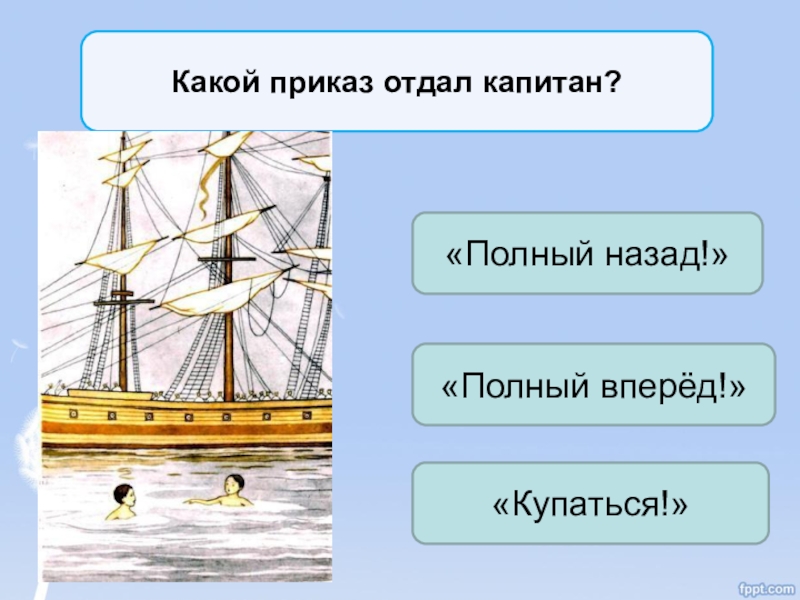 Какой приказ отдал капитан?

«Полный назад!»

«Полный вперёд!»

«Купаться!»

fppt.com